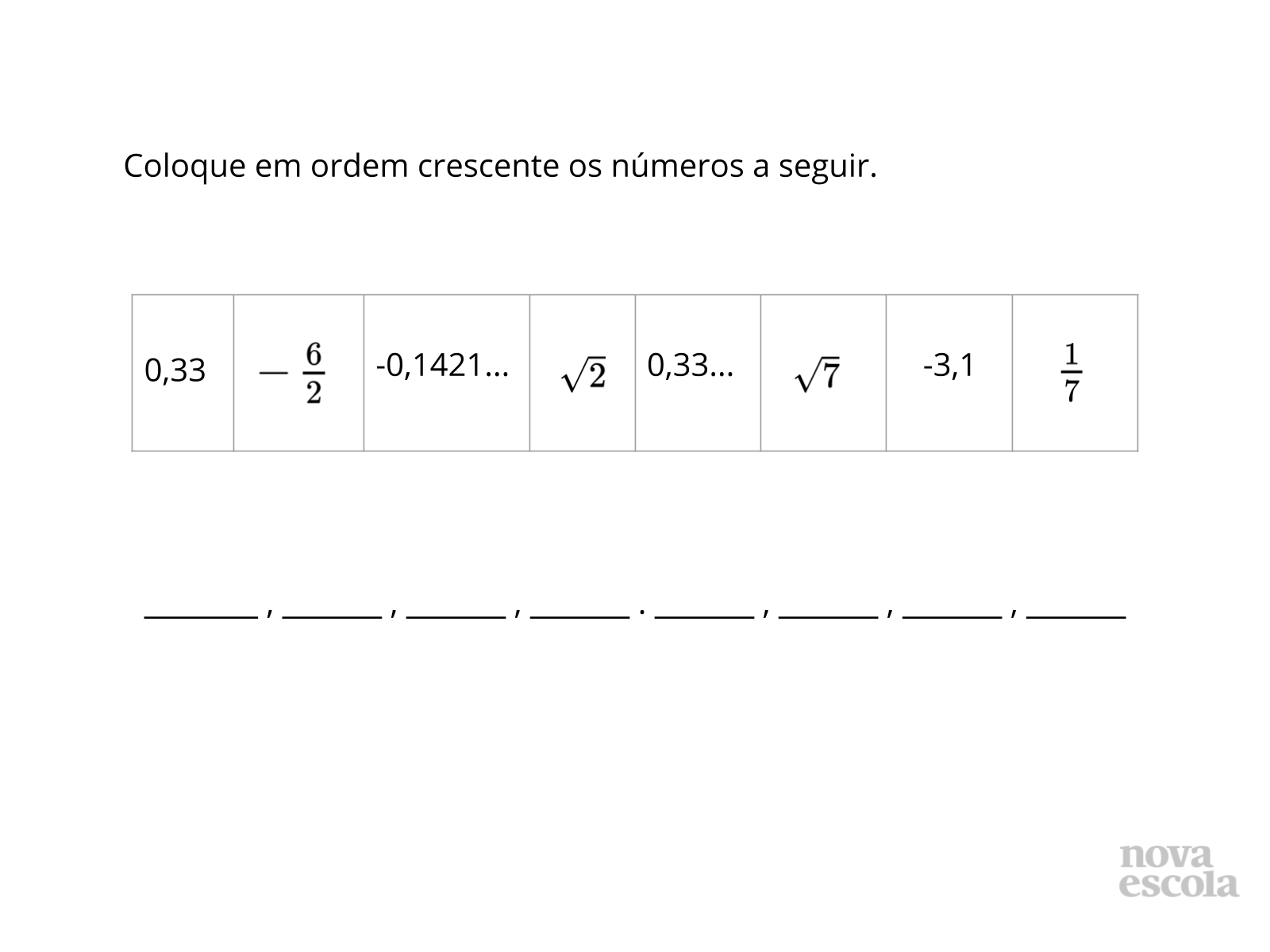 Coloque em ordem crescente os números a seguir.

| 0,33 | $-\frac{6}{2}$ | -0,1421... | $\sqrt{2}$ | 0,33... | $\sqrt{7}$ | -3,1 | $\frac{1}{7}$ |
|---|---|---|---|---|---|---|---|

____ , ____ , ____ , ____ . ____ , ____ , ____ , ____

nova
escola